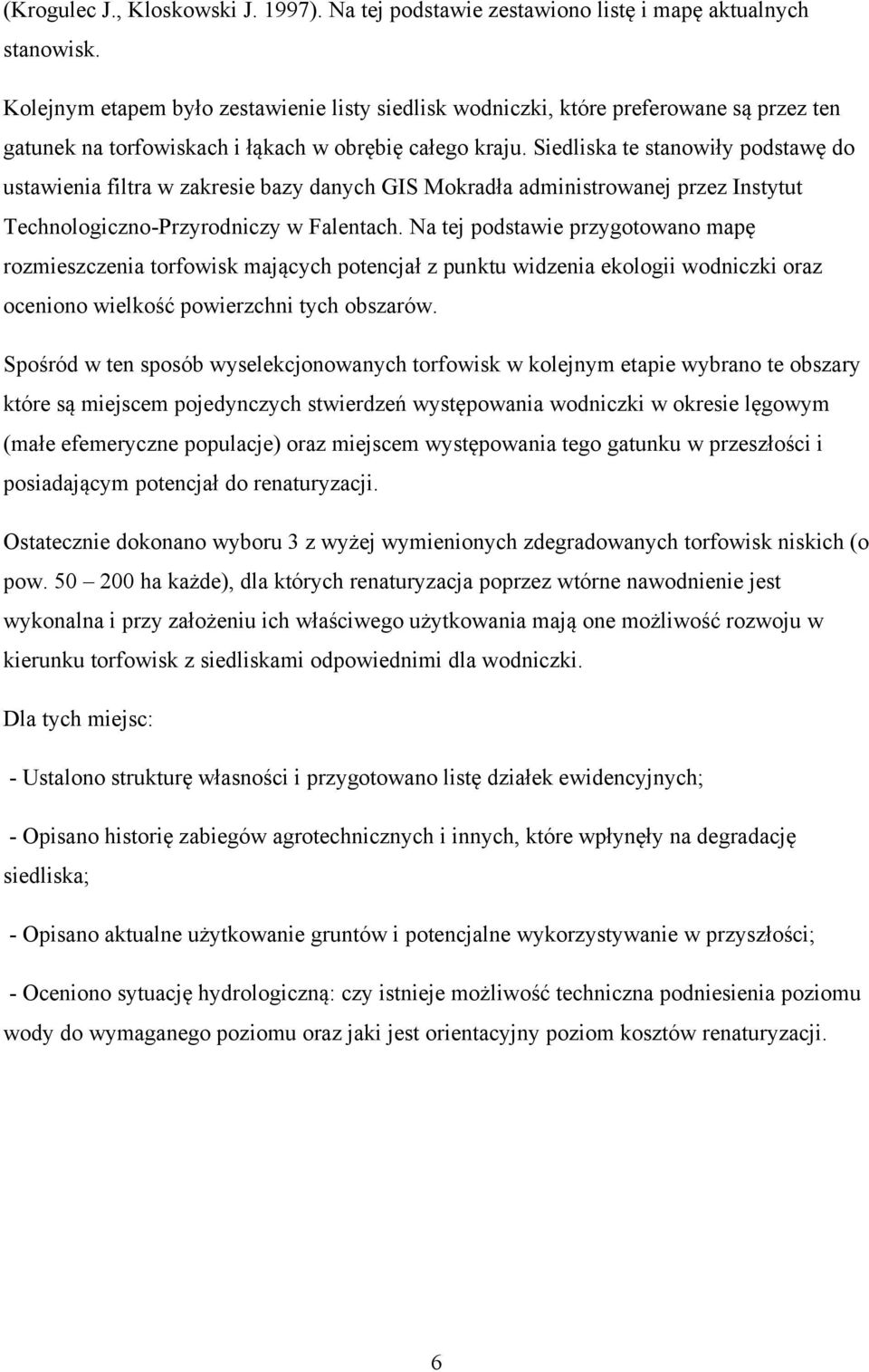 (Krogulec J., Kloskowski J. 1997). Na tej podstawie zestawiono listę i mapę aktualnych stanowisk.

Kolejnym etapem było zestawienie listy siedlisk wodniczki, które preferowane są przez ten gatunek na torfowiskach i łąkach w obrębię całego kraju. Siedliska te stanowiły podstawę do ustawienia filtra w zakresie bazy danych GIS Mokradła administrowanej przez Instytut Technologiczno-Przyrodniczy w Falentach. Na tej podstawie przygotowano mapę rozmieszczenia torfowisk mających potencjał z punktu widzenia ekologii wodniczki oraz oceniono wielkość powierzchni tych obszarów.

Spośród w ten sposób wyselekcjonowanych torfowisk w kolejnym etapie wybrano te obszary które są miejscem pojedynczych stwierdzeń występowania wodniczki w okresie lęgowym (małe efemeryczne populacje) oraz miejscem występowania tego gatunku w przeszłości i posiadającym potencjał do renaturyzacji.

Ostatecznie dokonano wyboru 3 z wyżej wymienionych zdegradowanych torfowisk niskich (o pow. 50 – 200 ha każde), dla których renaturyzacja poprzez wtórne nawodnienie jest wykonalna i przy założeniu ich właściwego użytkowania mają one możliwość rozwoju w kierunku torfowisk z siedliskami odpowiednimi dla wodniczki.

Dla tych miejsc:

- Ustalono strukturę własności i przygotowano listę działek ewidencyjnych;

- Opisano historię zabiegów agrotechnicznych i innych, które wpłynęły na degradację siedliska;

- Opisano aktualne użytkowanie gruntów i potencjalne wykorzystywanie w przyszłości;

- Oceniono sytuację hydrologiczną: czy istnieje możliwość techniczna podniesienia poziomu wody do wymaganego poziomu oraz jaki jest orientacyjny poziom kosztów renaturyzacji.

6